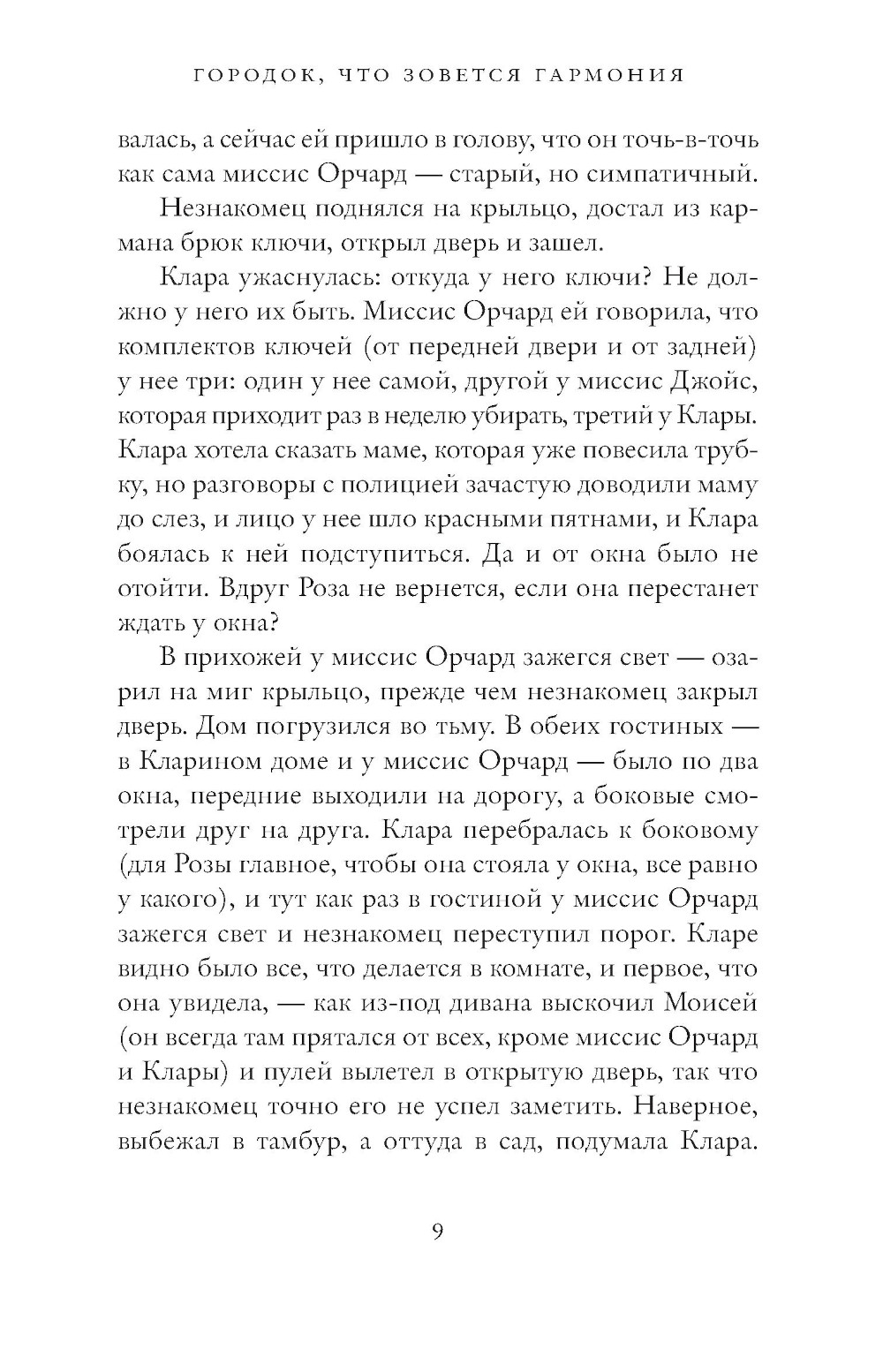 ГОРОДОК, ЧТО ЗОВЕТСЯ ГАРМОНИЯ

валась, а сейчас ей пришло в голову, что он точь-в-точь как сама миссис Орчард — старый, но симпатичный.

Незнакомец поднялся на крыльцо, достал из кармана брюк ключи, открыл дверь и зашел.

Клара ужаснулась: откуда у него ключи? Не должно у него их быть. Миссис Орчард ей говорила, что комплектов ключей (от передней двери и от задней) у нее три: один у нее самой, другой у миссис Джойс, которая приходит раз в неделю убирать, третий у Клары. Клара хотела сказать маме, которая уже повесила трубку, но разговоры с полицией зачастую доводили маму до слез, и лицо у нее шло красными пятнами, и Клара боялась к ней подступиться. Да и от окна было не отойти. Вдруг Роза не вернется, если она перестанет ждать у окна?

В прихожей у миссис Орчард зажегся свет — озарил на миг крыльцо, прежде чем незнакомец закрыл дверь. Дом погрузился во тьму. В обеих гостиных — в Кларином доме и у миссис Орчард — было по два окна, передние выходили на дорогу, а боковые смотрели друг на друга. Клара перебралась к боковому (для Розы главное, чтобы она стояла у окна, все равно у какого), и тут как раз в гостиной у миссис Орчард зажегся свет и незнакомец переступил порог. Кларе видно было все, что делается в комнате, и первое, что она увидела, — как из-под дивана выскочил Моисей (он всегда там прятался от всех, кроме миссис Орчард и Клары) и пулей вылетел в открытую дверь, так что незнакомец точно его не успел заметить. Наверное, выбежал в тамбур, а оттуда в сад, подумала Клара.

9